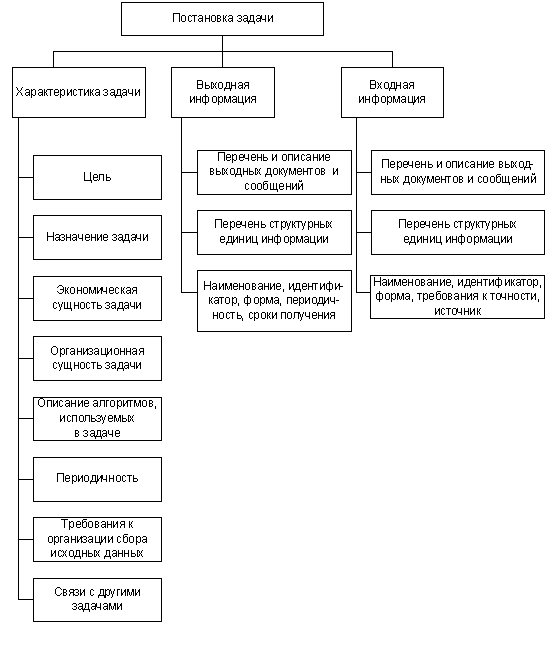 Постановка задачи

Характеристика задачи

Цель

Назначение задачи

Экономическая сущность задачи

Организационная сущность задачи

Описание алгоритмов, используемых в задаче

Периодичность

Требования к организации сбора исходных данных

Связи с другими задачами

Выходная информация

Перечень и описание выходных документов и сообщений

Перечень структурных единиц информации

Наименование, идентификатор, форма, периодичность, сроки получения

Входная информация

Перечень и описание выходных документов и сообщений

Перечень структурных единиц информации

Наименование, идентификатор, форма, требования к точности, источник